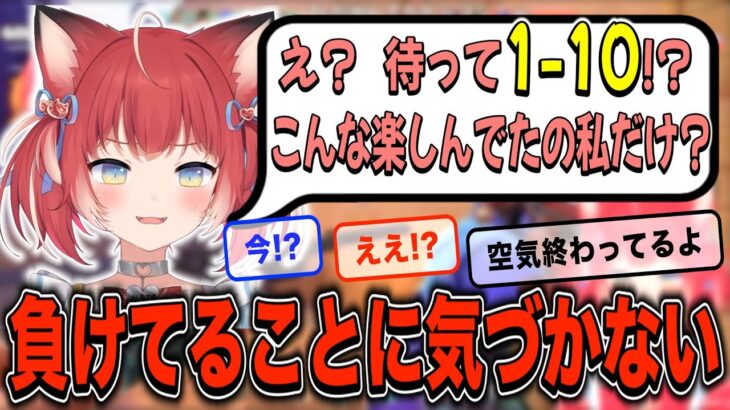 え？ 待って1-10!?
こんな楽しんでたの私だけ？

今!?

ええ!?

空気終わってるよ

負けてることに気づかない